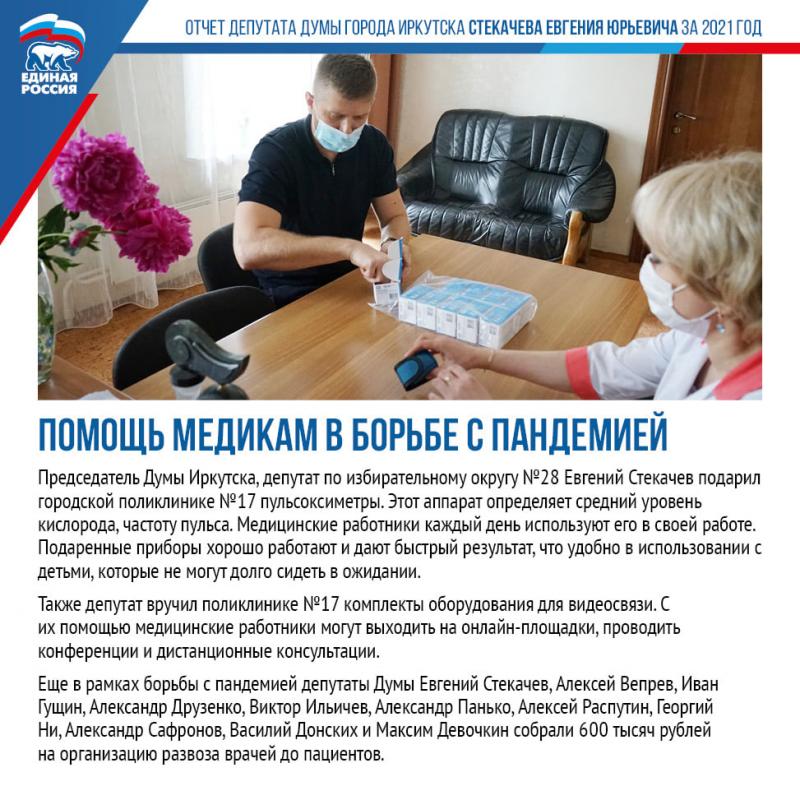 ЕДИНАЯ РОССИЯ

ОТЧЕТ ДЕПУТАТА ДУМЫ ГОРОДА ИРКУТСКА СТЕКАЧЕВА ЕВГЕНИЯ ЮРЬЕВИЧА ЗА 2021 ГОД

ПОМОЩЬ МЕДИКАМ В БОРЬБЕ С ПАНДЕМИЕЙ

Председатель Думы Иркутска, депутат по избирательному округу №28 Евгений Стекачев подарил городской поликлинике №17 пульсоксиметры. Этот аппарат определяет средний уровень кислорода, частоту пульса. Медицинские работники каждый день используют его в своей работе. Подаренные приборы хорошо работают и дают быстрый результат, что удобно в использовании с детьми, которые не могут долго сидеть в ожидании.

Также депутат вручил поликлинике №17 комплекты оборудования для видеосвязи. С их помощью медицинские работники могут выходить на онлайн-площадки, проводить конференции и дистанционные консультации.

Еще в рамках борьбы с пандемией депутаты Думы Евгений Стекачев, Алексей Вепрев, Иван Гущин, Александр Друзенко, Виктор Ильичев, Александр Панько, Алексей Распутин, Георгий Ни, Александр Сафронов, Василий Донских и Максим Девочкин собрали 600 тысяч рублей на организацию развоза врачей до пациентов.